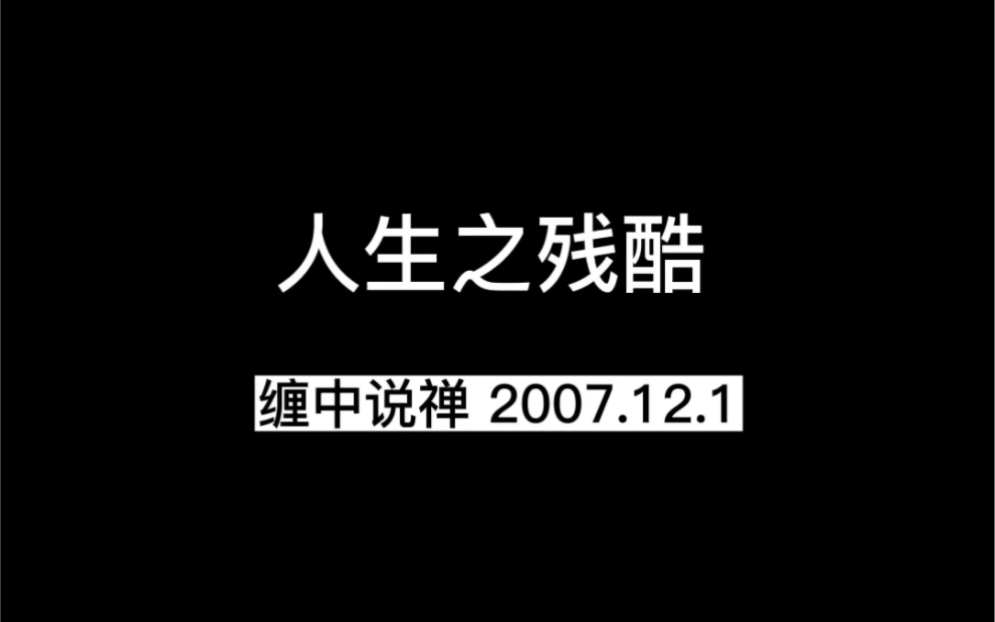 人生之残酷

缠中说禅 2007.12.1